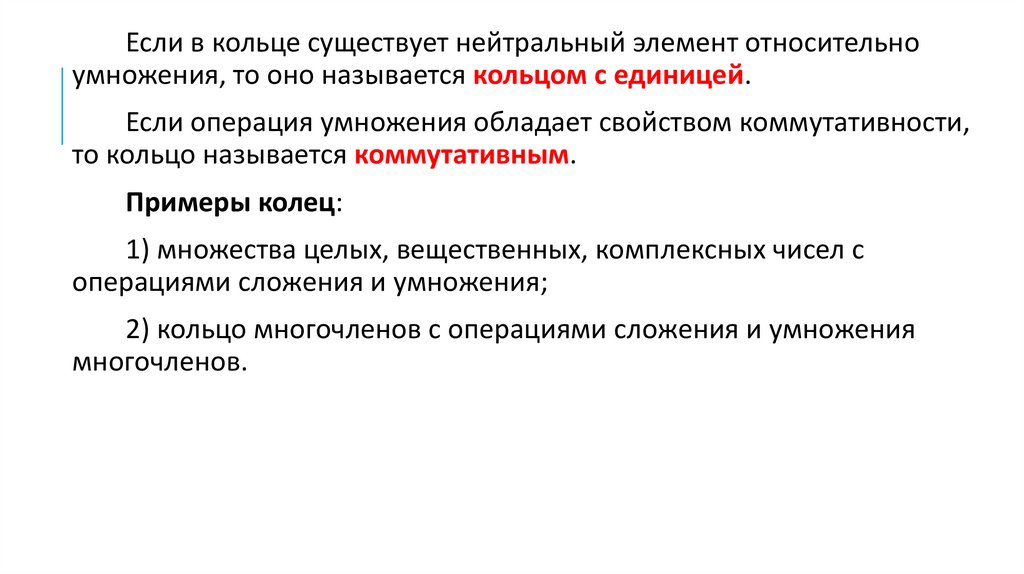 Если в кольце существует нейтральный элемент относительно умножения, то оно называется кольцом с единицей.

Если операция умножения обладает свойством коммутативности, то кольцо называется коммутативным.

Примеры колец:

1) множества целых, вещественных, комплексных чисел с операциями сложения и умножения;

2) кольцо многочленов с операциями сложения и умножения многочленов.